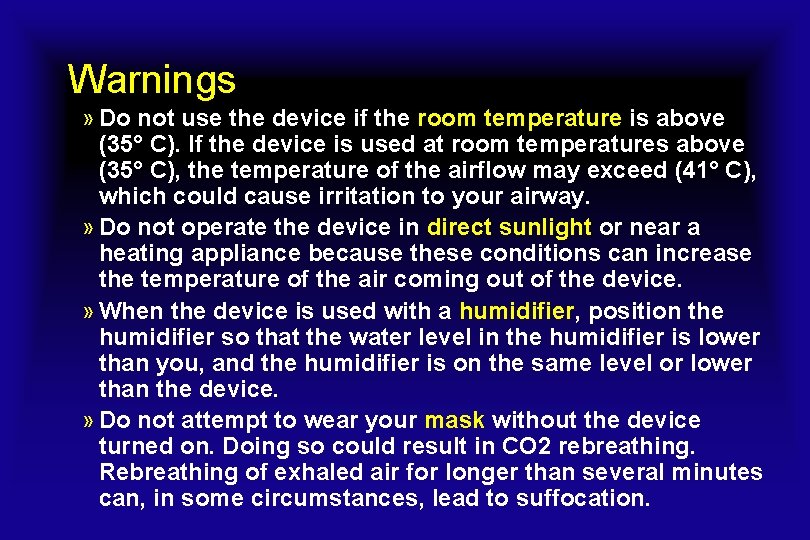 Warnings

» Do not use the device if the room temperature is above (35° C). If the device is used at room temperatures above (35° C), the temperature of the airflow may exceed (41° C), which could cause irritation to your airway.

» Do not operate the device in direct sunlight or near a heating appliance because these conditions can increase the temperature of the air coming out of the device.

» When the device is used with a humidifier, position the humidifier so that the water level in the humidifier is lower than you, and the humidifier is on the same level or lower than the device.

» Do not attempt to wear your mask without the device turned on. Doing so could result in CO2 rebreathing. Rebreathing of exhaled air for longer than several minutes can, in some circumstances, lead to suffocation.